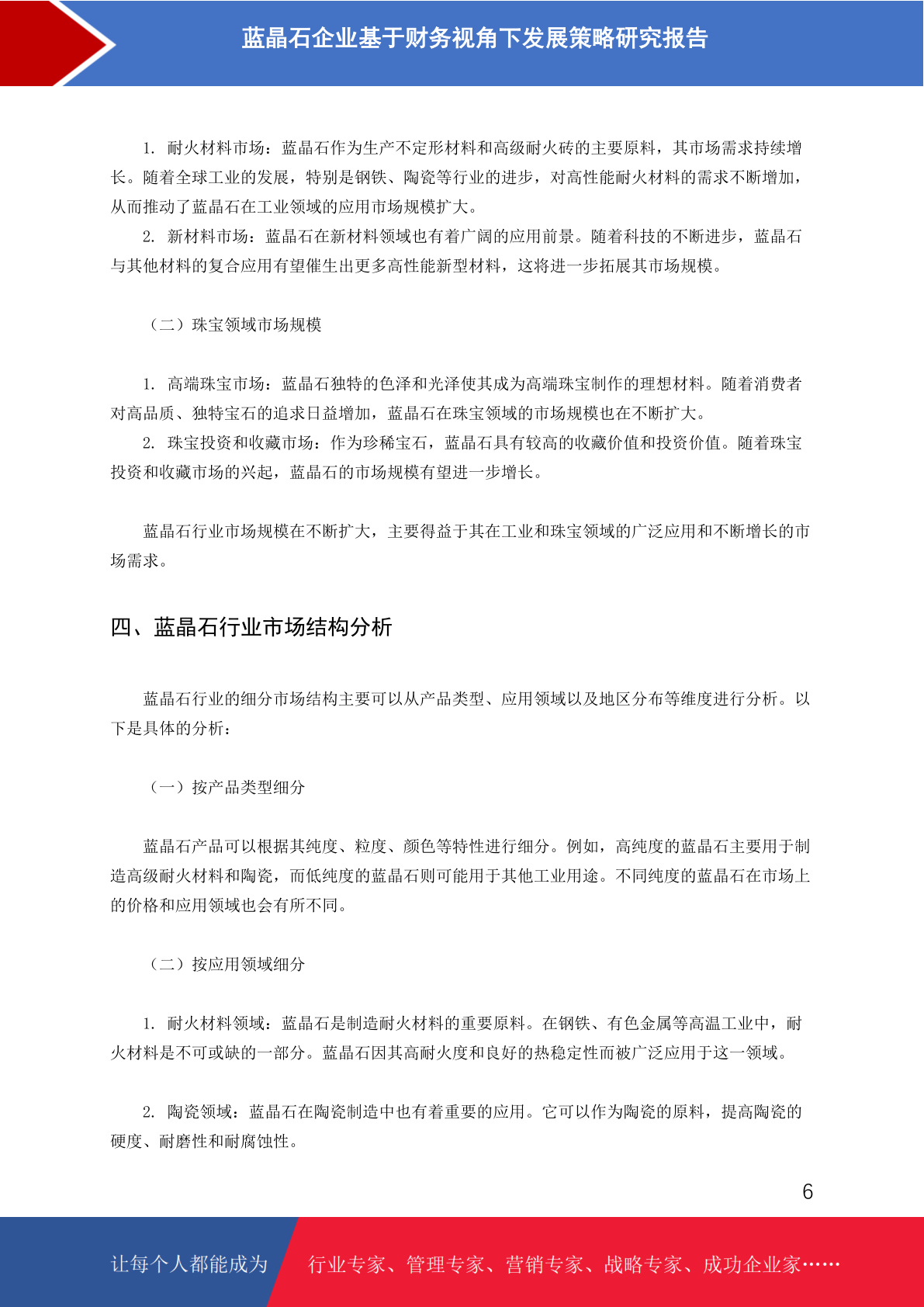 蓝晶石企业基于财务视角下发展策略研究报告

1. 耐火材料市场：蓝晶石作为生产不定形材料和高级耐火砖的主要原料，其市场需求持续增长。随着全球工业的发展，特别是钢铁、陶瓷等行业的进步，对高性能耐火材料的需求不断增加，从而推动了蓝晶石在工业领域的应用市场规模扩大。

2. 新材料市场：蓝晶石在新材料领域也有着广阔的应用前景。随着科技的不断进步，蓝晶石与其他材料的复合应用有望催生出更多高性能新型材料，这将进一步拓展其市场规模。

（二）珠宝领域市场规模

1. 高端珠宝市场：蓝晶石独特的色泽和光泽使其成为高端珠宝制作的理想材料。随着消费者对高品质、独特宝石的追求日益增加，蓝晶石在珠宝领域的市场规模也在不断扩大。

2. 珠宝投资和收藏市场：作为珍稀宝石，蓝晶石具有较高的收藏价值和投资价值。随着珠宝投资和收藏市场的兴起，蓝晶石的市场规模有望进一步增长。

蓝晶石行业市场规模在不断扩大，主要得益于其在工业和珠宝领域的广泛应用和不断增长的市场需求。

四、蓝晶石行业市场结构分析

蓝晶石行业的细分市场结构主要可以从产品类型、应用领域以及地区分布等维度进行分析。以下是具体的分析：

（一）按产品类型细分

蓝晶石产品可以根据其纯度、粒度、颜色等特性进行细分。例如，高纯度的蓝晶石主要用于制造高级耐火材料和陶瓷，而低纯度的蓝晶石则可能用于其他工业用途。不同纯度的蓝晶石在市场上的价格和应用领域也会有所不同。

（二）按应用领域细分

1. 耐火材料领域：蓝晶石是制造耐火材料的重要原料。在钢铁、有色金属等高温工业中，耐火材料是不可或缺的一部分。蓝晶石因其高耐火度和良好的热稳定性而被广泛应用于这一领域。

2. 陶瓷领域：蓝晶石在陶瓷制造中也有着重要的应用。它可以作为陶瓷的原料，提高陶瓷的硬度、耐磨性和耐腐蚀性。

6

让每个人都能成为 行业专家、管理专家、营销专家、战略专家、成功企业家……